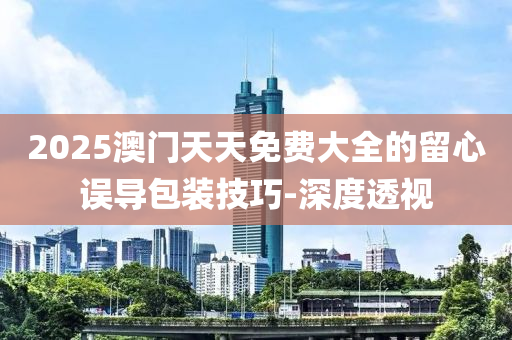 2025澳门天天免费大全的留心误导包装技巧-深度透视